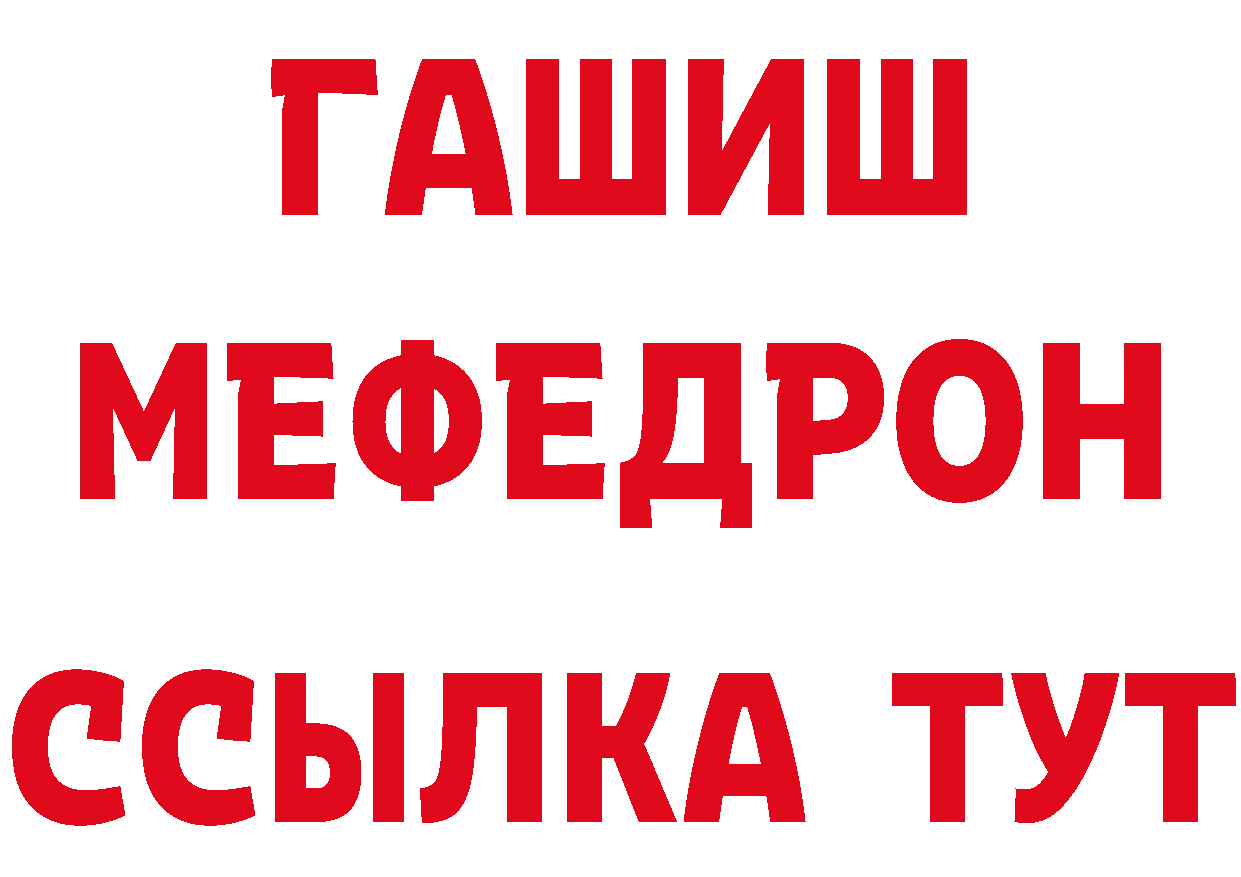 ГАШИШ
МЕФЕДРОН
ССЫЛКА ТУТ